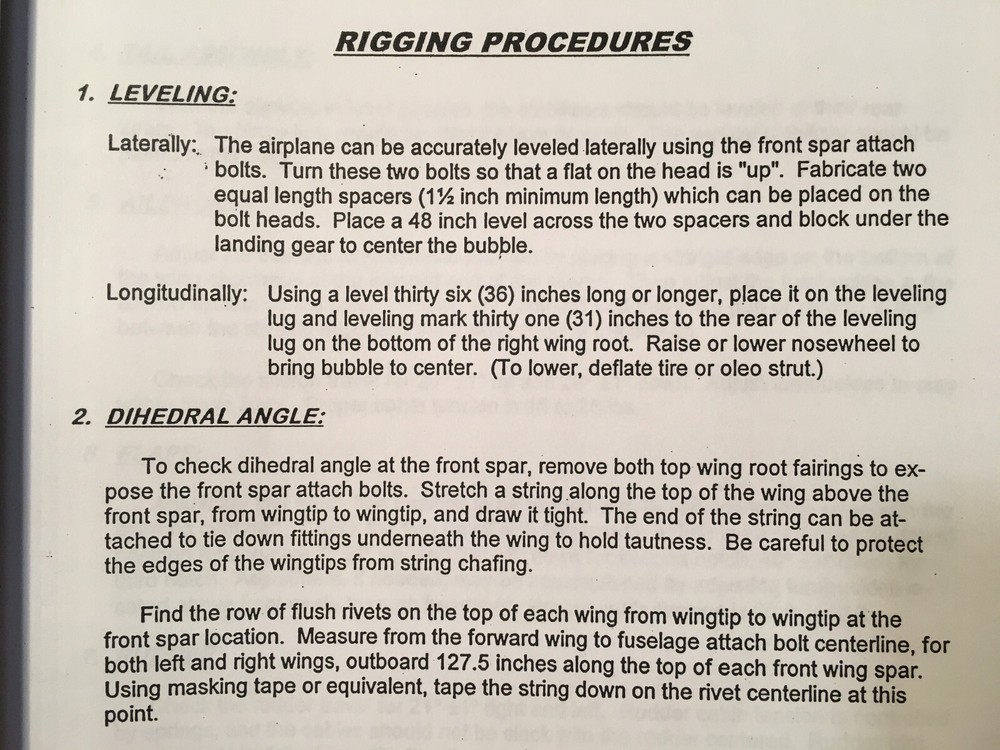 RIGGING PROCEDURES

1. LEVELING:

Laterally: The airplane can be accurately leveled laterally using the front spar attach bolts. Turn these two bolts so that a flat on the head is "up". Fabricate two equal length spacers (1½ inch minimum length) which can be placed on the bolt heads. Place a 48 inch level across the two spacers and block under the landing gear to center the bubble.

Longitudinally: Using a level thirty six (36) inches long or longer, place it on the leveling lug and leveling mark thirty one (31) inches to the rear of the leveling lug on the bottom of the right wing root. Raise or lower nosewheel to bring bubble to center. (To lower, deflate tire or oleo strut.)

2. DIHEDRAL ANGLE:

To check dihedral angle at the front spar, remove both top wing root fairings to expose the front spar attach bolts. Stretch a string along the top of the wing above the front spar, from wingtip to wingtip, and draw it tight. The end of the string can be attached to tie down fittings underneath the wing to hold tautness. Be careful to protect the edges of the wingtips from string chafing.

Find the row of flush rivets on the top of each wing from wingtip to wingtip at the front spar location. Measure from the forward wing to fuselage attach bolt centerline, for both left and right wings, outboard 127.5 inches along the top of each front wing spar. Using masking tape or equivalent, tape the string down on the rivet centerline at this point.